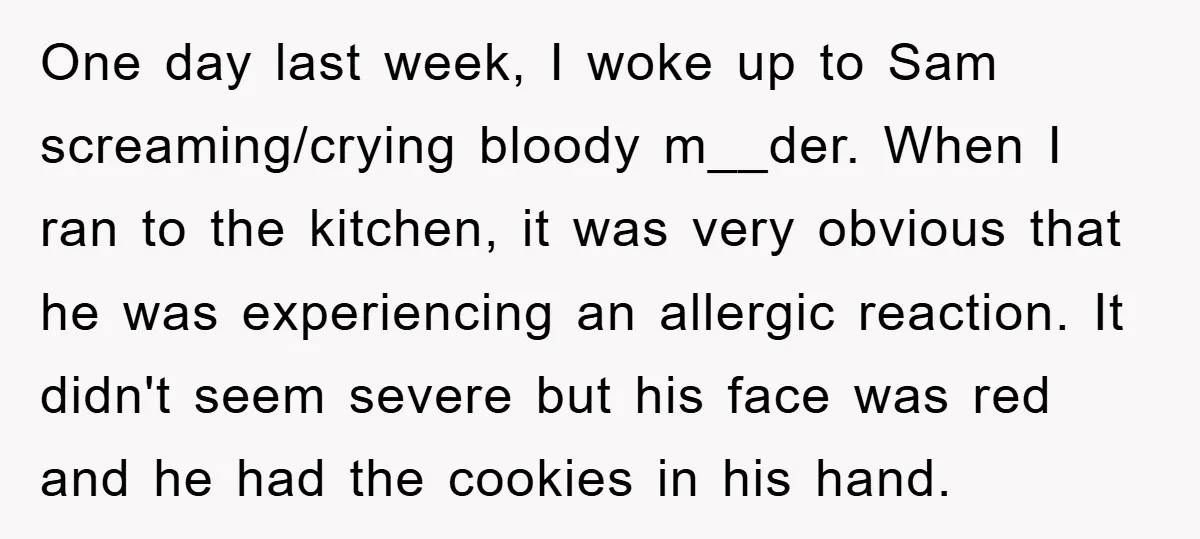 One day last week, I woke up to Sam screaming/crying bloody m__der. When I ran to the kitchen, it was very obvious that he was experiencing an allergic reaction. It didn't seem severe but his face was red and he had the cookies in his hand.